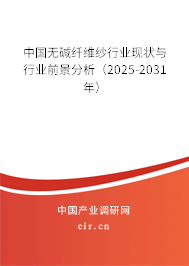 中国无碱纤维纱行业现状与行业前景分析（2025-2031年）

中国产业调研网

cir.cn